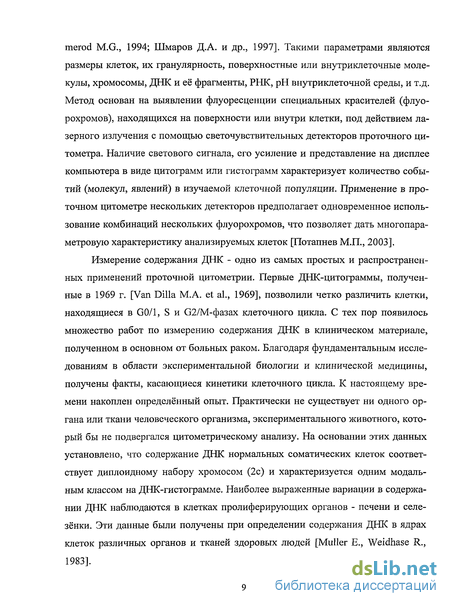 merod M.G., 1994; Шмаров Д.А. и др., 1997]. Такими параметрами являются размеры клеток, их гранулярность, поверхностные или внутриклеточные молекулы, хромосомы, ДНК и её фрагменты, РНК, pH внутриклеточной среды, и т.д. Метод основан на выявлении флуоресценции специальных красителей (флуорохромов), находящихся на поверхности или внутри клетки, под действием лазерного излучения с помощью светочувствительных детекторов проточного цитометра. Наличие светового сигнала, его усиление и представление на дисплее компьютера в виде цитограмм или гистограмм характеризует количество событий (молекул, явлений) в изучаемой клеточной популяции. Применение в проточном цитометре нескольких детекторов предполагает одновременное использование комбинаций нескольких флуорохромов, что позволяет дать многопараметровую характеристику анализируемых клеток [Потапнев М.П., 2003].

Измерение содержания ДНК - одно из самых простых и распространенных применений проточной цитометрии. Первые ДНК-цитограммы, полученные в 1969 г. [Van Dilla M.A. et al., 1969], позволили четко различить клетки, находящиеся в G0/1, S и G2/M-фазах клеточного цикла. С тех пор появилось множество работ по измерению содержания ДНК в клиническом материале, полученном в основном от больных раком. Благодаря фундаментальным исследованиям в области экспериментальной биологии и клинической медицины, получены факты, касающиеся кинетики клеточного цикла. К настоящему времени накоплен определённый опыт. Практически не существует ни одного органа или ткани человеческого организма, экспериментального животного, который бы не подвергался цитометрическому анализу. На основании этих данных установлено, что содержание ДНК нормальных соматических клеток соответствует диплоидному набору хромосом (2с) и характеризуется одним модальным классом на ДНК-гистограмме. Наиболее выраженные вариации в содержании ДНК наблюдаются в клетках пролиферирующих органов - печени и селезёнки. Эти данные были получены при определении содержания ДНК в ядрах клеток различных органов и тканей здоровых людей [Muller E., Weidhase R., 1983].

9

dsLib.net
библиотека диссертаций